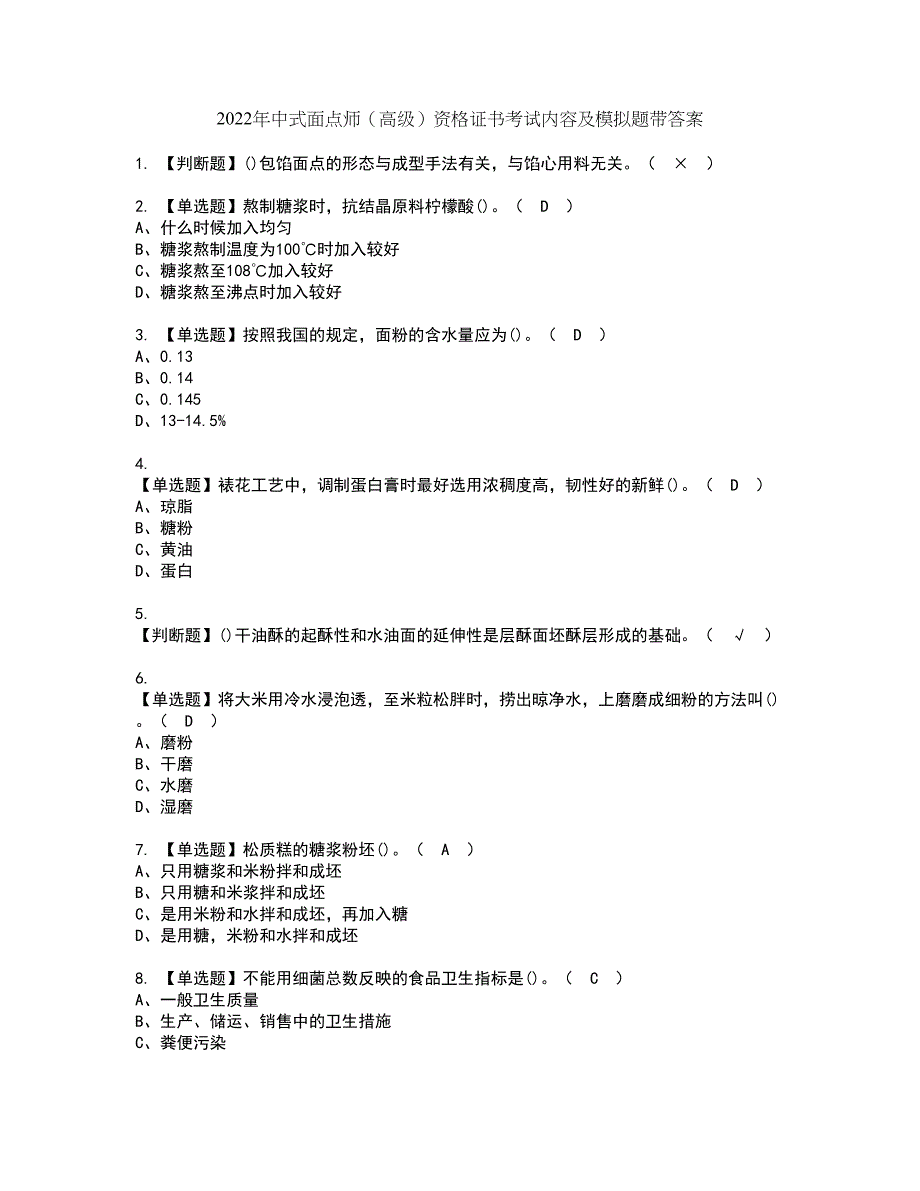 2022年中式面点师（高级）资格证书考试内容及模拟题带答案

1. 【判断题】()包馅面点的形态与成型手法有关，与馅心用料无关。（ × ）

2. 【单选题】熬制糖浆时，抗结晶原料柠檬酸()。（ D ）
A、什么时候加入均匀
B、糖浆熬制温度为100℃时加入较好
C、糖浆熬至108℃加入较好
D、糖浆熬至沸点时加入较好

3. 【单选题】按照我国的规定，面粉的含水量应为()。（ D ）
A、0.13
B、0.14
C、0.145
D、13-14.5%

4.
【单选题】裱花工艺中，调制蛋白膏时最好选用浓稠度高，韧性好的新鲜()。（ D ）
A、琼脂
B、糖粉
C、黄油
D、蛋白

5.
【判断题】()干油酥的起酥性和水油面的延伸性是层酥面坯酥层形成的基础。（ √ ）

6.
【单选题】将大米用冷水浸泡透，至米粒松胖时，捞出晾净水，上磨磨成细粉的方法叫()。（ D ）
A、磨粉
B、干磨
C、水磨
D、湿磨

7. 【单选题】松质糕的糖浆粉坯()。（ A ）
A、只用糖浆和米粉拌和成坯
B、只用糖和米浆拌和成坯
C、是用米粉和水拌和成坯，再加入糖
D、是用糖，米粉和水拌和成坯

8. 【单选题】不能用细菌总数反映的食品卫生指标是()。（ C ）
A、一般卫生质量
B、生产、储运、销售中的卫生措施
C、粪便污染